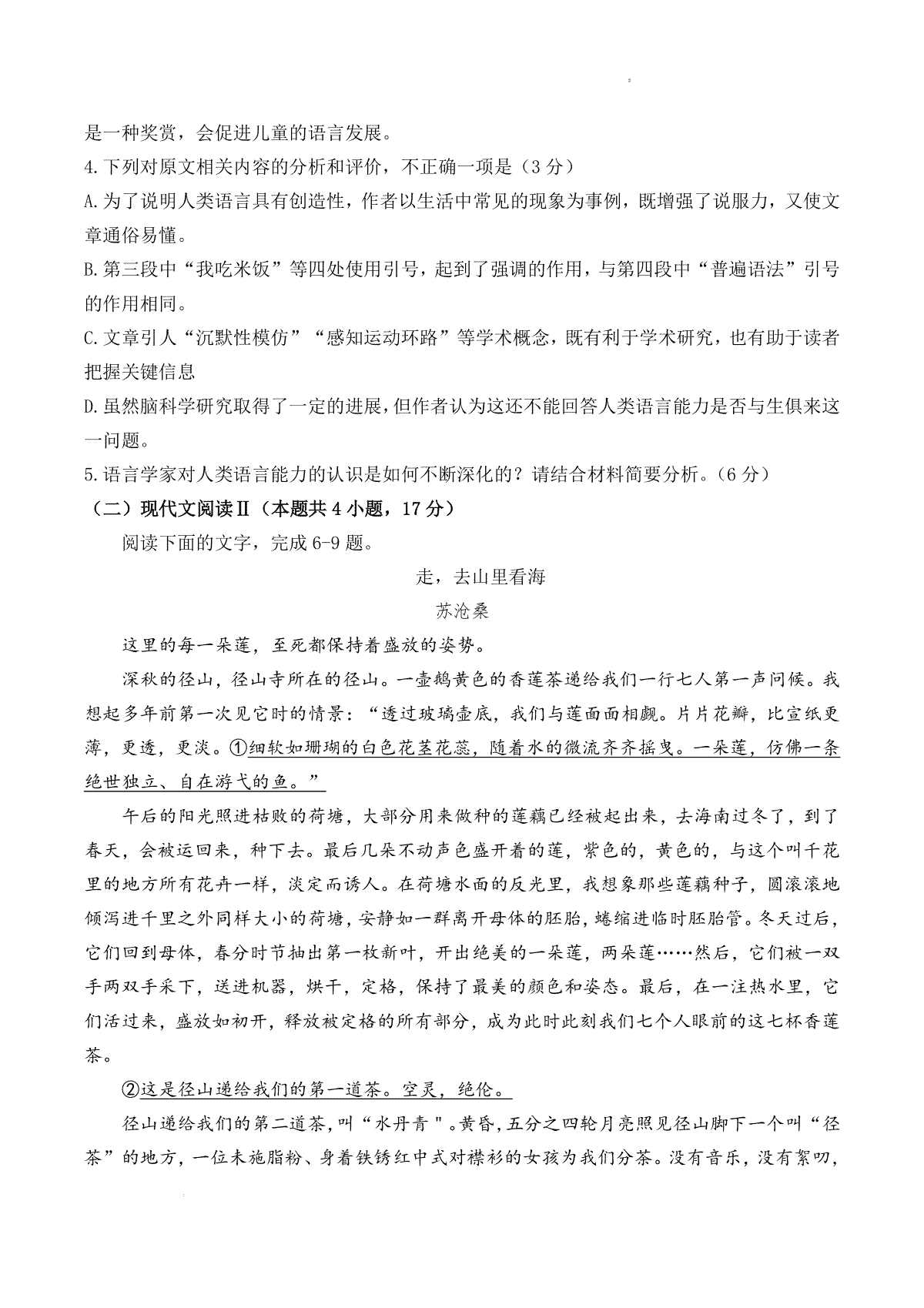 是一种奖赏，会促进儿童的语言发展。

4.下列对原文相关内容的分析和评价，不正确一项是（3分）

A.为了说明人类语言具有创造性，作者以生活中常见的现象为事例，既增强了说服力，又使文章通俗易懂。

B.第三段中“我吃米饭”等四处使用引号，起到了强调的作用，与第四段中“普遍语法”引号的作用相同。

C.文章引人“沉默性模仿”“感知运动环路”等学术概念，既有利于学术研究，也有助于读者把握关键信息

D.虽然脑科学研究取得了一定的进展，但作者认为这还不能回答人类语言能力是否与生俱来这一问题。

5.语言学家对人类语言能力的认识是如何不断深化的？请结合材料简要分析。（6分）

（二）现代文阅读Ⅱ（本题共4小题，17分）

阅读下面的文字，完成6-9题。

走，去山里看海

苏沧桑

这里的每一朵莲，至死都保持着盛放的姿势。

深秋的径山，径山寺所在的径山。一壶鹅黄色的香莲茶递给我们一行七人第一声问候。我想起多年前第一次见它时的情景：“透过玻璃壶底，我们与莲面面相觑。片片花瓣，比宣纸更薄，更透，更淡。①细软如珊瑚的白色花茎花蕊，随着水的微流齐齐摇曳。一朵莲，仿佛一条绝世独立、自在游弋的鱼。”

午后的阳光照进枯败的荷塘，大部分用来做种的莲藕已经被起出来，去海南过冬了，到了春天，会被运回来，种下去。最后几朵不动声色盛开着的莲，紫色的，黄色的，与这个叫千花里的地方所有花卉一样，淡定而诱人。在荷塘水面的反光里，我想象那些莲藕种子，圆滚滚地倾泻进千里之外同样大小的荷塘，安静如一群离开母体的胚胎，蜷缩进临时胚胎管。冬天过后，它们回到母体，春分时节抽出第一枚新叶，开出绝美的一朵莲，两朵莲……然后，它们被一双手两双手采下，送进机器，烘干，定格，保持了最美的颜色和姿态。最后，在一注热水里，它们活过来，盛放如初开，释放被定格的所有部分，成为此时此刻我们七个人眼前的这七杯香莲茶。

②这是径山递给我们的第一道茶。空灵，绝伦。

径山递给我们的第二道茶，叫“水丹青"。黄昏，五分之四轮月亮照见径山脚下一个叫“径茶”的地方，一位未施脂粉、身着铁锈红中式对襟衫的女孩为我们分茶。没有音乐，没有絮叨，